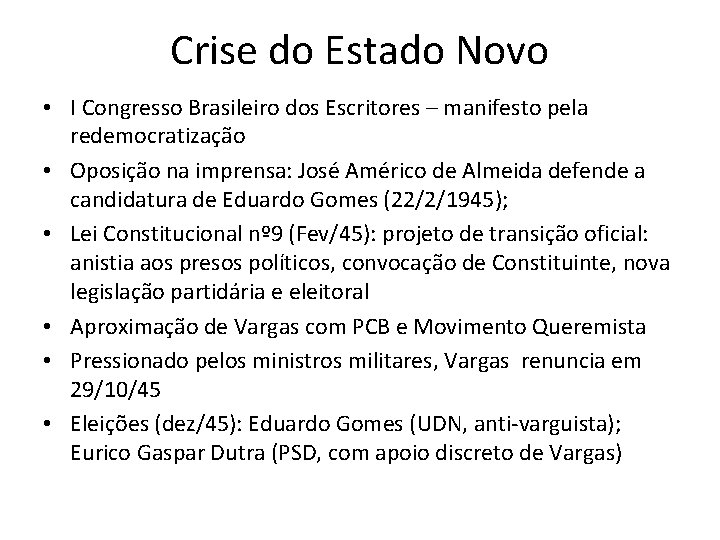 Crise do Estado Novo

• I Congresso Brasileiro dos Escritores – manifesto pela redemocratização
• Oposição na imprensa: José Américo de Almeida defende a candidatura de Eduardo Gomes (22/2/1945);
• Lei Constitucional nº9 (Fev/45): projeto de transição oficial: anistia aos presos políticos, convocação de Constituinte, nova legislação partidária e eleitoral
• Aproximação de Vargas com PCB e Movimento Queremista
• Pressionado pelos ministros militares, Vargas renuncia em 29/10/45
• Eleições (dez/45): Eduardo Gomes (UDN, anti-varguista); Eurico Gaspar Dutra (PSD, com apoio discreto de Vargas)